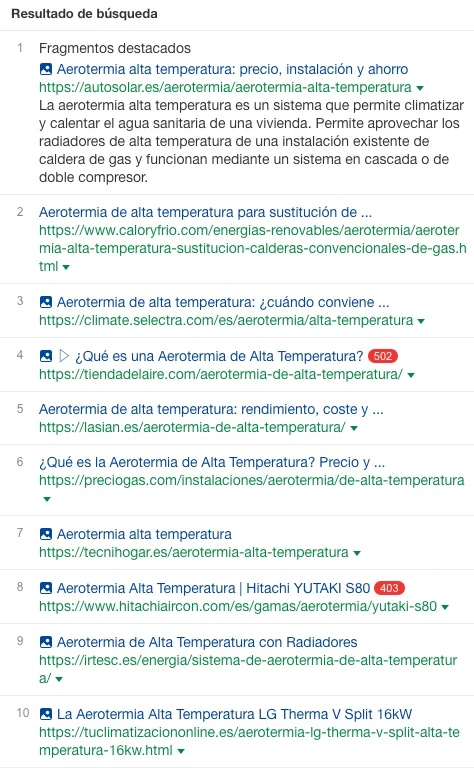 Resultado de búsqueda

1 Fragmentos destacados
Aerotermia alta temperatura: precio, instalación y ahorro
https://autosolar.es/aerotermia/aerotermia-alta-temperatura
La aerotermia alta temperatura es un sistema que permite climatizar y calentar el agua sanitaria de una vivienda. Permite aprovechar los radiadores de alta temperatura de una instalación existente de caldera de gas y funcionan mediante un sistema en cascada o de doble compresor.

2 Aerotermia de alta temperatura para sustitución de ...
https://www.caloryfrio.com/energias-renovables/aerotermia/aerotermia-alta-temperatura-sustitucion-calderas-convencionales-de-gas.html

3 Aerotermia de alta temperatura: ¿cuándo conviene ...
https://climate.selectra.com/es/aerotermia/alta-temperatura

4 ¿Qué es una Aerotermia de Alta Temperatura? 502
https://tiendadelaire.com/aerotermia-de-alta-temperatura/

5 Aerotermia de alta temperatura: rendimiento, coste y ...
https://lasian.es/aerotermia-de-alta-temperatura/

6 ¿Qué es la Aerotermia de Alta Temperatura? Precio y ...
https://preciogas.com/instalaciones/aerotermia/de-alta-temperatura

7 Aerotermia alta temperatura
https://tecnihogar.es/aerotermia-alta-temperatura

8 Aerotermia Alta Temperatura | Hitachi YUTAKI S80 403
https://www.hitachiaircon.com/es/gamas/aerotermia/yutaki-s80

9 Aerotermia de Alta Temperatura con Radiadores
https://irtesc.es/energia/sistema-de-aerotermia-de-alta-temperatura/

10 La Aerotermia Alta Temperatura LG Therma V Split 16kW
https://tuclimatizaciononline.es/aerotermia-lg-therma-v-split-alta-temperatura-16kw.html